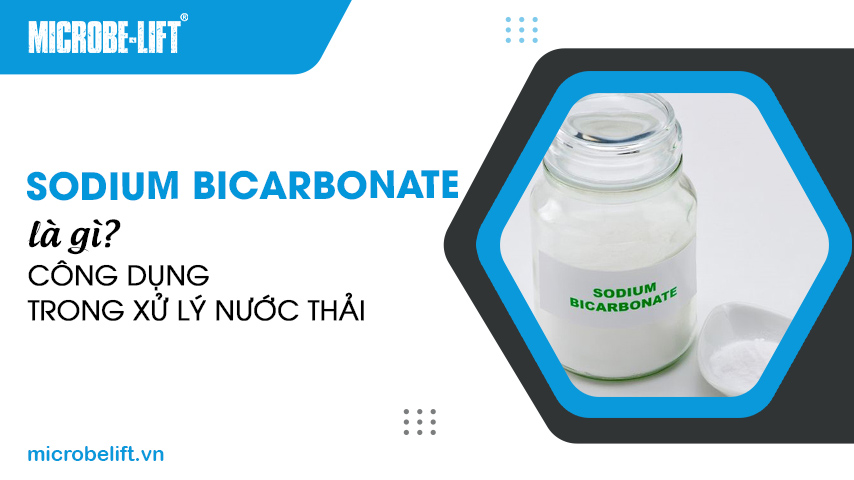 MICROBE-LIFT®

SODIUM BICARBONATE
là gì?
CÔNG DỤNG
TRONG XỬ LÝ NƯỚC THẢI

SODIUM BICARBONATE

microbelift.vn